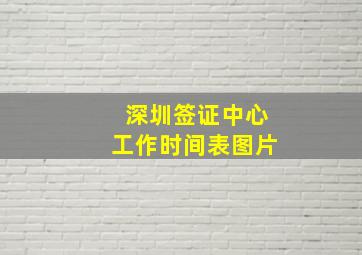 深圳签证中心
工作时间表图片